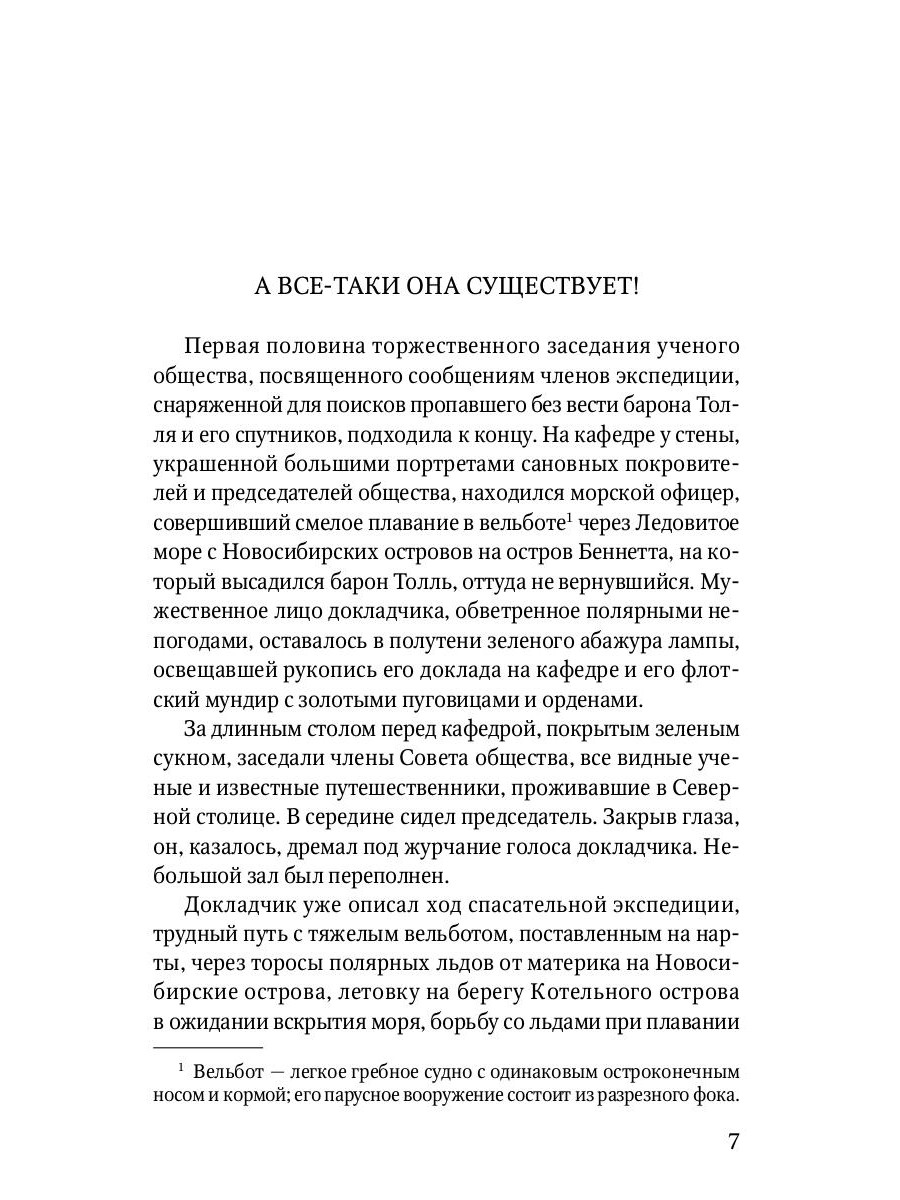 А ВСЕ-ТАКИ ОНА СУЩЕСТВУЕТ!

Первая половина торжественного заседания ученого общества, посвященного сообщениям членов экспедиции, снаряженной для поисков пропавшего без вести барона Толля и его спутников, подходила к концу. На кафедре у стены, украшенной большими портретами сановных покровителей и председателей общества, находился морской офицер, совершивший смелое плавание в вельботе$^1$ через Ледовитое море с Новосибирских островов на остров Беннетта, на который высадился барон Толль, оттуда не вернувшийся. Мужественное лицо докладчика, обветренное полярными непогодами, оставалось в полутени зеленого абажура лампы, освещавшей рукопись его доклада на кафедре и его флотский мундир с золотыми пуговицами и орденами.

За длинным столом перед кафедрой, покрытым зеленым сукном, заседали члены Совета общества, все видные ученые и известные путешественники, проживавшие в Северной столице. В середине сидел председатель. Закрыв глаза, он, казалось, дремал под журчание голоса докладчика. Небольшой зал был переполнен.

Докладчик уже описал ход спасательной экспедиции, трудный путь с тяжелым вельботом, поставленным на нарты, через торосы полярных льдов от материка на Новосибирские острова, летовку на берегу Котельного острова в ожидании вскрытия моря, борьбу со льдами при плавании

$^1$ Вельбот — легкое гребное судно с одинаковым остроконечным носом и кормой; его парусное вооружение состоит из разрезного фока.

7